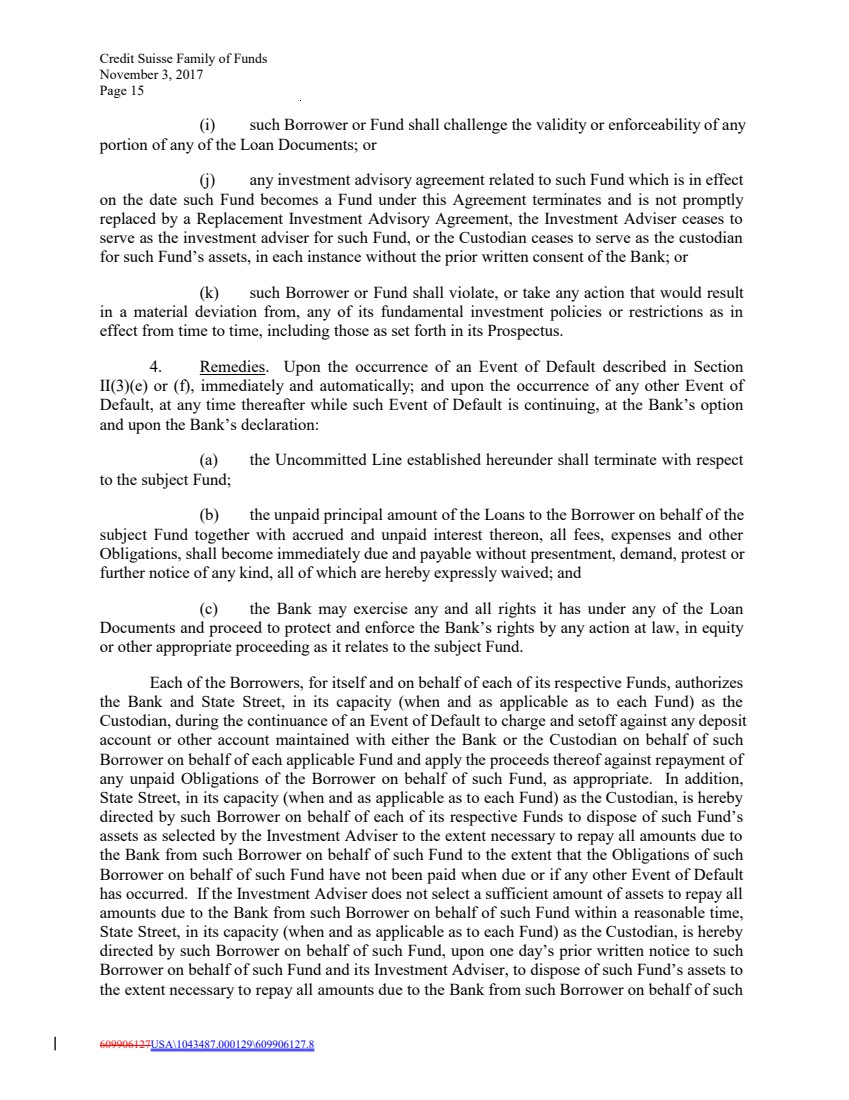 Credit Suisse Family of Funds
November 3, 2017
Page 15

(i) such Borrower or Fund shall challenge the validity or enforceability of any portion of any of the Loan Documents; or

(j) any investment advisory agreement related to such Fund which is in effect on the date such Fund becomes a Fund under this Agreement terminates and is not promptly replaced by a Replacement Investment Advisory Agreement, the Investment Adviser ceases to serve as the investment adviser for such Fund, or the Custodian ceases to serve as the custodian for such Fund's assets, in each instance without the prior written consent of the Bank; or

(k) such Borrower or Fund shall violate, or take any action that would result in a material deviation from, any of its fundamental investment policies or restrictions as in effect from time to time, including those as set forth in its Prospectus.

4. Remedies. Upon the occurrence of an Event of Default described in Section II(3)(e) or (f), immediately and automatically; and upon the occurrence of any other Event of Default, at any time thereafter while such Event of Default is continuing, at the Bank's option and upon the Bank's declaration:

(a) the Uncommitted Line established hereunder shall terminate with respect to the subject Fund;

(b) the unpaid principal amount of the Loans to the Borrower on behalf of the subject Fund together with accrued and unpaid interest thereon, all fees, expenses and other Obligations, shall become immediately due and payable without presentment, demand, protest or further notice of any kind, all of which are hereby expressly waived; and

(c) the Bank may exercise any and all rights it has under any of the Loan Documents and proceed to protect and enforce the Bank's rights by any action at law, in equity or other appropriate proceeding as it relates to the subject Fund.

Each of the Borrowers, for itself and on behalf of each of its respective Funds, authorizes the Bank and State Street, in its capacity (when and as applicable as to each Fund) as the Custodian, during the continuance of an Event of Default to charge and setoff against any deposit account or other account maintained with either the Bank or the Custodian on behalf of such Borrower on behalf of each applicable Fund and apply the proceeds thereof against repayment of any unpaid Obligations of the Borrower on behalf of such Fund, as appropriate. In addition, State Street, in its capacity (when and as applicable as to each Fund) as the Custodian, is hereby directed by such Borrower on behalf of each of its respective Funds to dispose of such Fund's assets as selected by the Investment Adviser to the extent necessary to repay all amounts due to the Bank from such Borrower on behalf of such Fund to the extent that the Obligations of such Borrower on behalf of such Fund have not been paid when due or if any other Event of Default has occurred. If the Investment Adviser does not select a sufficient amount of assets to repay all amounts due to the Bank from such Borrower on behalf of such Fund within a reasonable time, State Street, in its capacity (when and as applicable as to each Fund) as the Custodian, is hereby directed by such Borrower on behalf of such Fund, upon one day's prior written notice to such Borrower on behalf of such Fund and its Investment Adviser, to dispose of such Fund's assets to the extent necessary to repay all amounts due to the Bank from such Borrower on behalf of such

609906127USA\1043487.000129\609906127.8